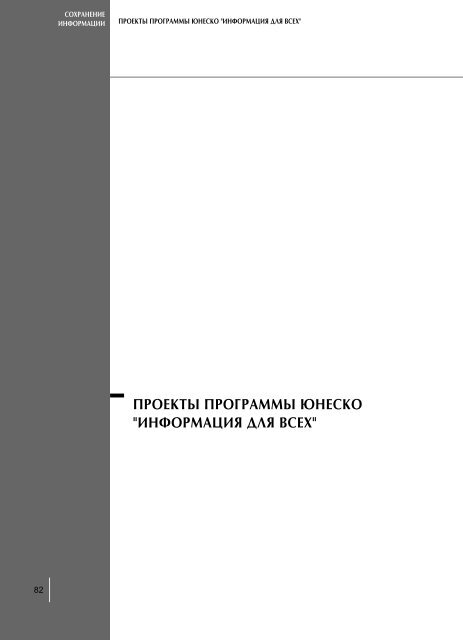 СОХРАНЕНИЕ ИНФОРМАЦИИ

ПРОЕКТЫ ПРОГРАММЫ ЮНЕСКО "ИНФОРМАЦИЯ ДЛЯ ВСЕХ"

ПРОЕКТЫ ПРОГРАММЫ ЮНЕСКО "ИНФОРМАЦИЯ ДЛЯ ВСЕХ"

82